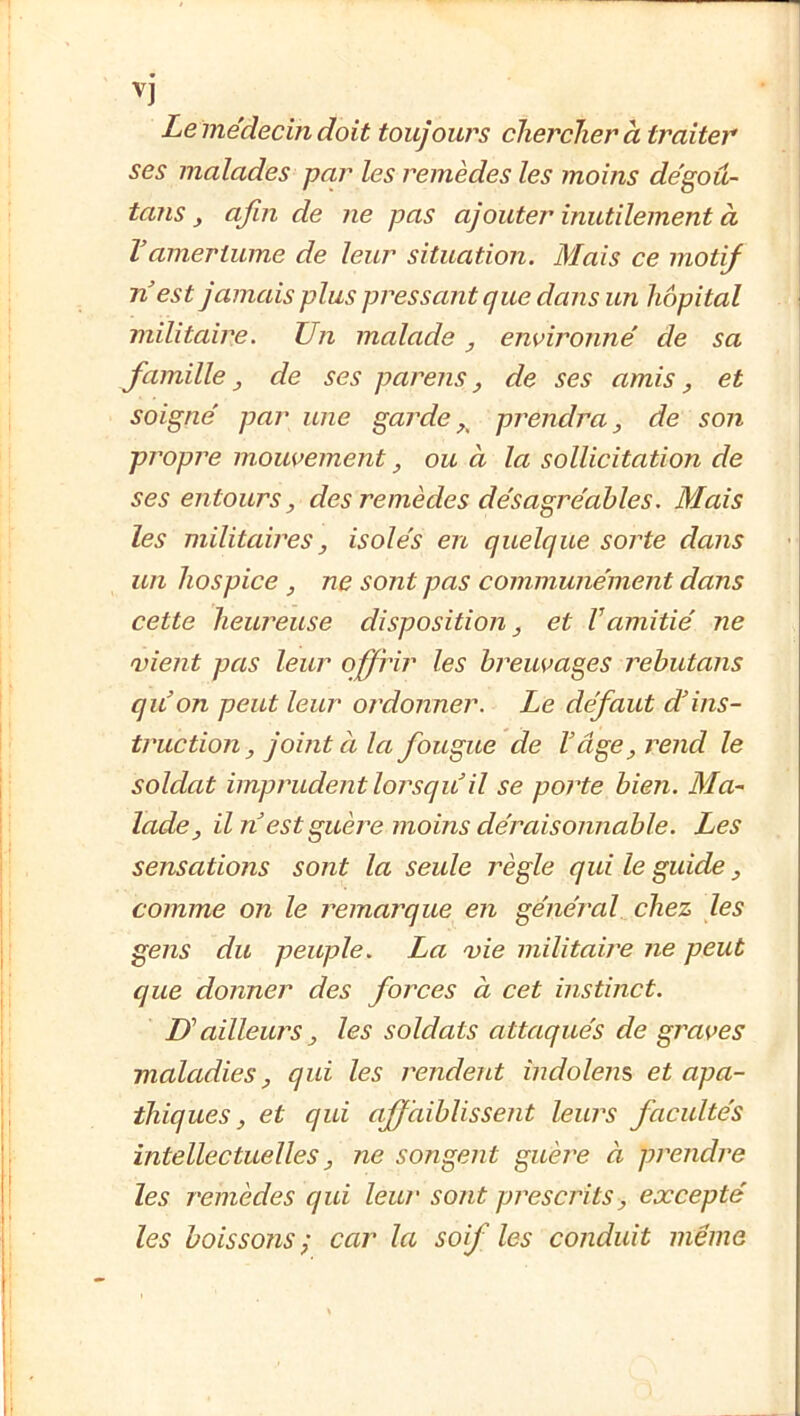 vj

Le médecin doit toujours chercher à traiter ses malades par les remèdes les moins dégoûtans, afin de ne pas ajouter inutilement à l'amertume de leur situation. Mais ce motif n'est jamais plus pressant que dans un hôpital militaire. Un malade, environné de sa famille, de ses parens, de ses amis, et soigné par une garde, prendra, de son propre mouvement, ou à la sollicitation de ses entours, des remèdes désagréables. Mais les militaires, isolés en quelque sorte dans un hospice, ne sont pas communément dans cette heureuse disposition, et l'amitié ne vient pas leur offrir les breuvages rebutans qu'on peut leur ordonner. Le défaut d'instruction, joint à la fougue de l'âge, rend le soldat imprudent lorsqu'il se porte bien. Malade, il n'est guère moins déraisonnable. Les sensations sont la seule règle qui le guide, comme on le remarque en général chez les gens du peuple. La vie militaire ne peut que donner des forces à cet instinct.

D'ailleurs, les soldats attaqués de graves maladies, qui les rendent indolens et apathiques, et qui affaiblissent leurs facultés intellectuelles, ne songent guère à prendre les remèdes qui leur sont prescrits, excepté les boissons; car la soif les conduit même